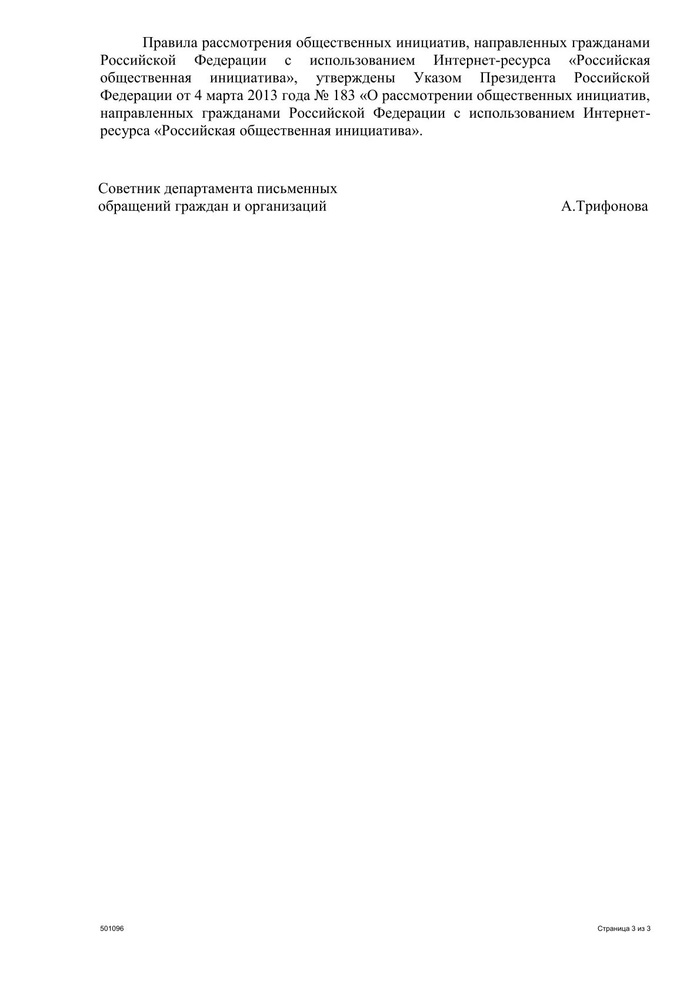 Правила рассмотрения общественных инициатив, направленных гражданами Российской Федерации с использованием Интернет-ресурса «Российская общественная инициатива», утверждены Указом Президента Российской Федерации от 4 марта 2013 года № 183 «О рассмотрении общественных инициатив, направленных гражданами Российской Федерации с использованием Интернет-ресурса «Российская общественная инициатива».

Советник департамента письменных обращений граждан и организаций А.Трифонова

501096 Страница 3 из 3